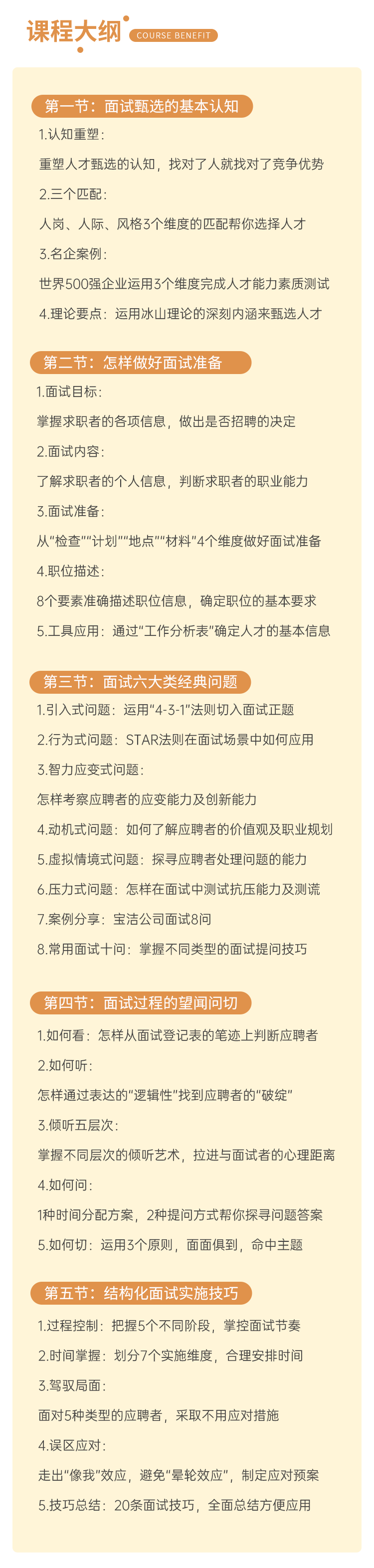 课程大纲
COURSE BENEFIT

第一节：面试甄选的基本认知

1.认知重塑：

重塑人才甄选的认知，找对了人就找对了竞争优势

2.三个匹配：

人岗、人际、风格3个维度的匹配帮你选择人才

3.名企案例：

世界500强企业运用3个维度完成人才能力素质测试

4.理论要点：运用冰山理论的深刻内涵来甄选人才

第二节：怎样做好面试准备

1.面试目标：

掌握求职者的各项信息，做出是否招聘的决定

2.面试内容：

了解求职者的个人信息，判断求职者的职业能力

3.面试准备：

从“检查”“计划”“地点”“材料”4个维度做好面试准备

4.职位描述：

8个要素准确描述职位信息，确定职位的基本要求

5.工具应用：通过“工作分析表”确定人才的基本信息

第三节：面试六大类经典问题

1.引入式问题：运用“4-3-1”法则切入面试正题

2.行为式问题：STAR法则在面试场景中如何应用

3.智力应变式问题：

怎样考察应聘者的应变能力及创新能力

4.动机式问题：如何了解应聘者的价值观及职业规划

5.虚拟情境式问题：探寻应聘者处理问题的能力

6.压力式问题：怎样在面试中测试抗压能力及测谎

7.案例分享：宝洁公司面试8问

8.常用面试十问：掌握不同类型的面试提问技巧

第四节：面试过程的望闻问切

1.如何看：怎样从面试登记表的笔迹上判断应聘者

2.如何听：

怎样通过表达的“逻辑性”找到应聘者的“破绽”

3.倾听五层次：

掌握不同层次的倾听艺术，拉进与面试者的心理距离

4.如何问：

1种时间分配方案，2种提问方式帮你探寻问题答案

5.如何切：运用3个原则，面面俱到，命中主题

第五节：结构化面试实施技巧

1.过程控制：把握5个不同阶段，掌控面试节奏

2.时间掌握：划分7个实施维度，合理安排时间

3.驾驭局面：

面对5种类型的应聘者，采取不用应对措施

4.误区应对：

走出“像我”效应，避免“晕轮效应”，制定应对预案

5.技巧总结：20条面试技巧，全面总结方便应用